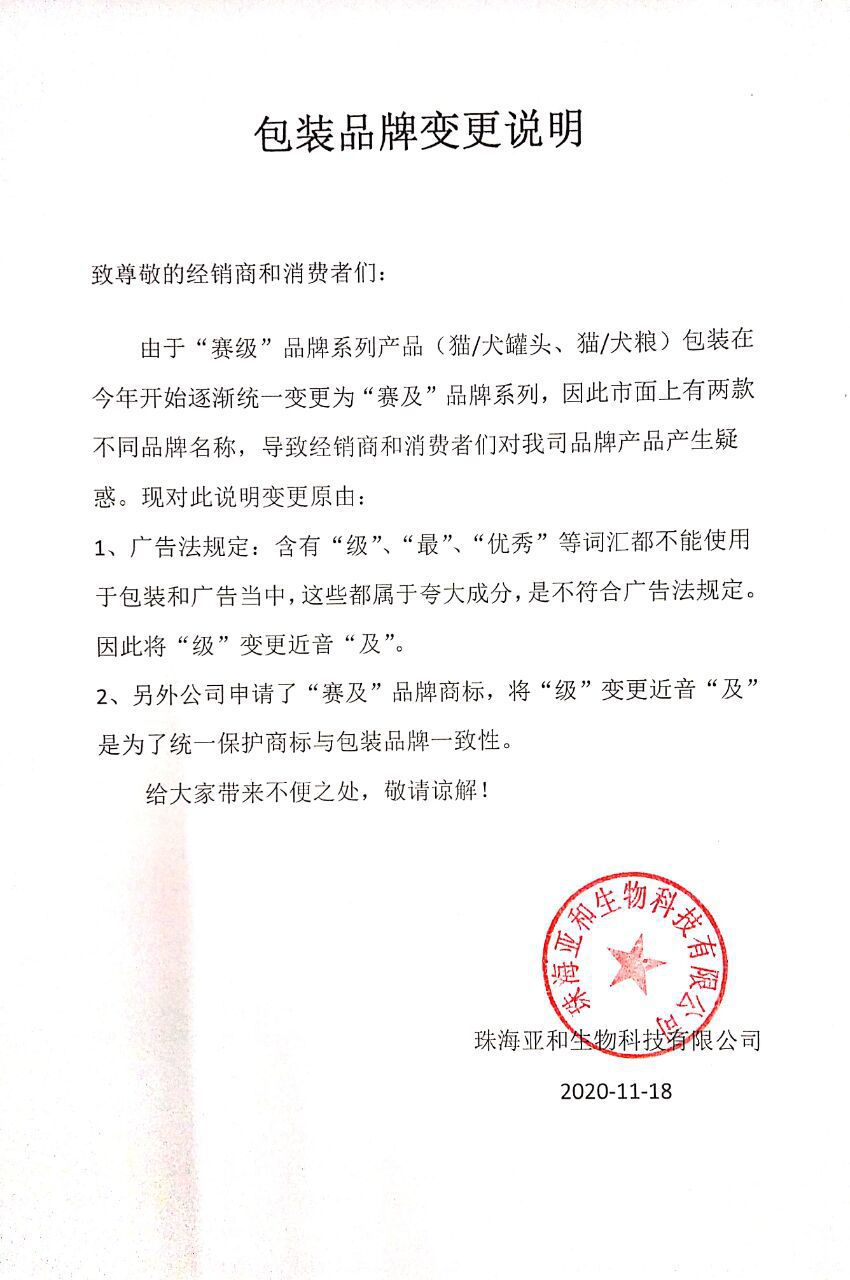 包装品牌变更说明

致尊敬的经销商和消费者们：

由于“赛级”品牌系列产品（猫/犬罐头、猫/犬粮）包装在今年开始逐渐统一变更为“赛及”品牌系列，因此市面上有两款不同品牌名称，导致经销商和消费者们对我司品牌产品产生疑惑。现对此说明变更原由：

1、广告法规定：含有“级”、“最”、“优秀”等词汇都不能使用于包装和广告当中，这些都属于夸大成分，是不符合广告法规定。因此将“级”变更近音“及”。

2、另外公司申请了“赛及”品牌商标，将“级”变更近音“及”是为了统一保护商标与包装品牌一致性。

给大家带来不便之处，敬请谅解！

珠海亚和生物科技有限公司

珠海亚和生物科技有限公司

2020-11-18